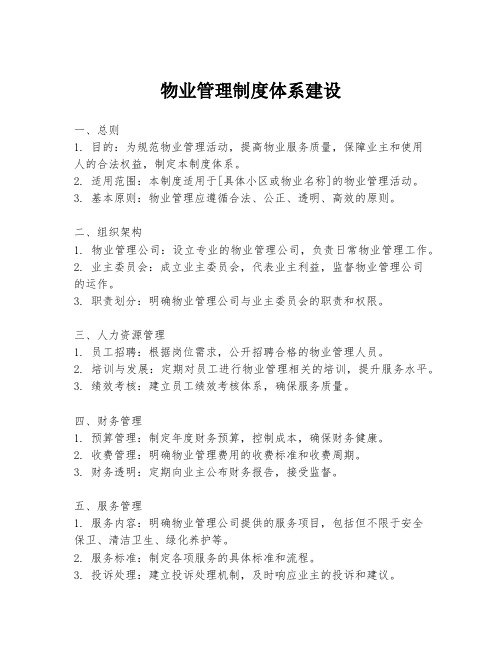 物业管理制度体系建设

一、总则
1. 目的：为规范物业管理活动，提高物业服务质量，保障业主和使用人的合法权益，制定本制度体系。
2. 适用范围：本制度适用于[具体小区或物业名称]的物业管理活动。
3. 基本原则：物业管理应遵循合法、公正、透明、高效的原则。

二、组织架构
1. 物业管理公司：设立专业的物业管理公司，负责日常物业管理工作。
2. 业主委员会：成立业主委员会，代表业主利益，监督物业管理公司的运作。
3. 职责划分：明确物业管理公司与业主委员会的职责和权限。

三、人力资源管理
1. 员工招聘：根据岗位需求，公开招聘合格的物业管理人员。
2. 培训与发展：定期对员工进行物业管理相关的培训，提升服务水平。
3. 绩效考核：建立员工绩效考核体系，确保服务质量。

四、财务管理
1. 预算管理：制定年度财务预算，控制成本，确保财务健康。
2. 收费管理：明确物业管理费用的收费标准和收费周期。
3. 财务透明：定期向业主公布财务报告，接受监督。

五、服务管理
1. 服务内容：明确物业管理公司提供的服务项目，包括但不限于安全保卫、清洁卫生、绿化养护等。
2. 服务标准：制定各项服务的具体标准和流程。
3. 投诉处理：建立投诉处理机制，及时响应业主的投诉和建议。